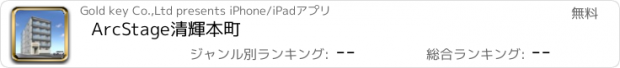 Gold key Co.,Ltd presents iPhone/iPadアプリ

無料

ArcStage清輝本町

ジャンル別ランキング: --

総合ランキング: --